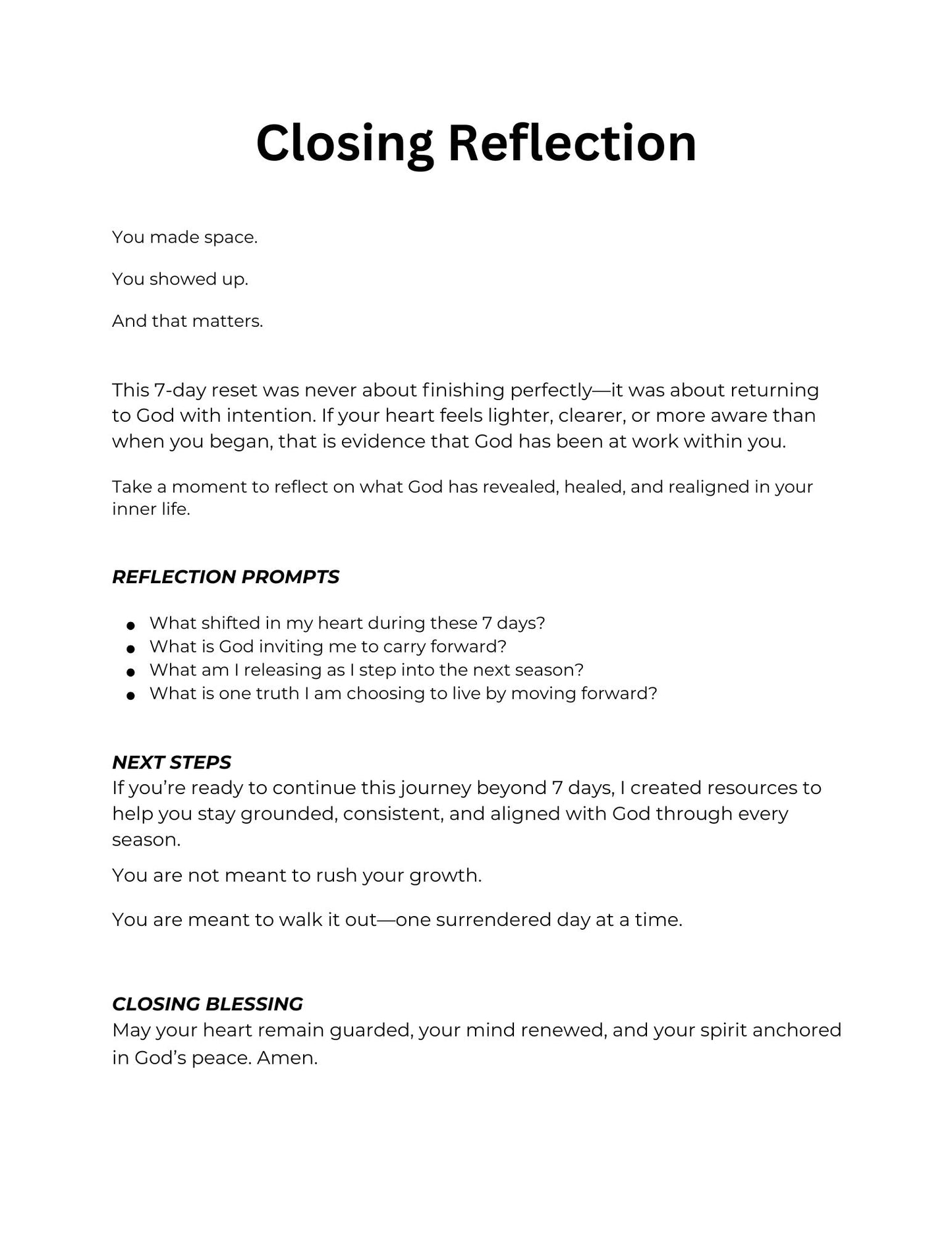 Closing Reflection

You made space.

You showed up.

And that matters.

This 7-day reset was never about finishing perfectly—it was about returning to God with intention. If your heart feels lighter, clearer, or more aware than when you began, that is evidence that God has been at work within you.

Take a moment to reflect on what God has revealed, healed, and realigned in your inner life.

REFLECTION PROMPTS

• What shifted in my heart during these 7 days?
• What is God inviting me to carry forward?
• What am I releasing as I step into the next season?
• What is one truth I am choosing to live by moving forward?

NEXT STEPS
If you're ready to continue this journey beyond 7 days, I created resources to help you stay grounded, consistent, and aligned with God through every season.

You are not meant to rush your growth.

You are meant to walk it out—one surrendered day at a time.

CLOSING BLESSING
May your heart remain guarded, your mind renewed, and your spirit anchored in God's peace. Amen.